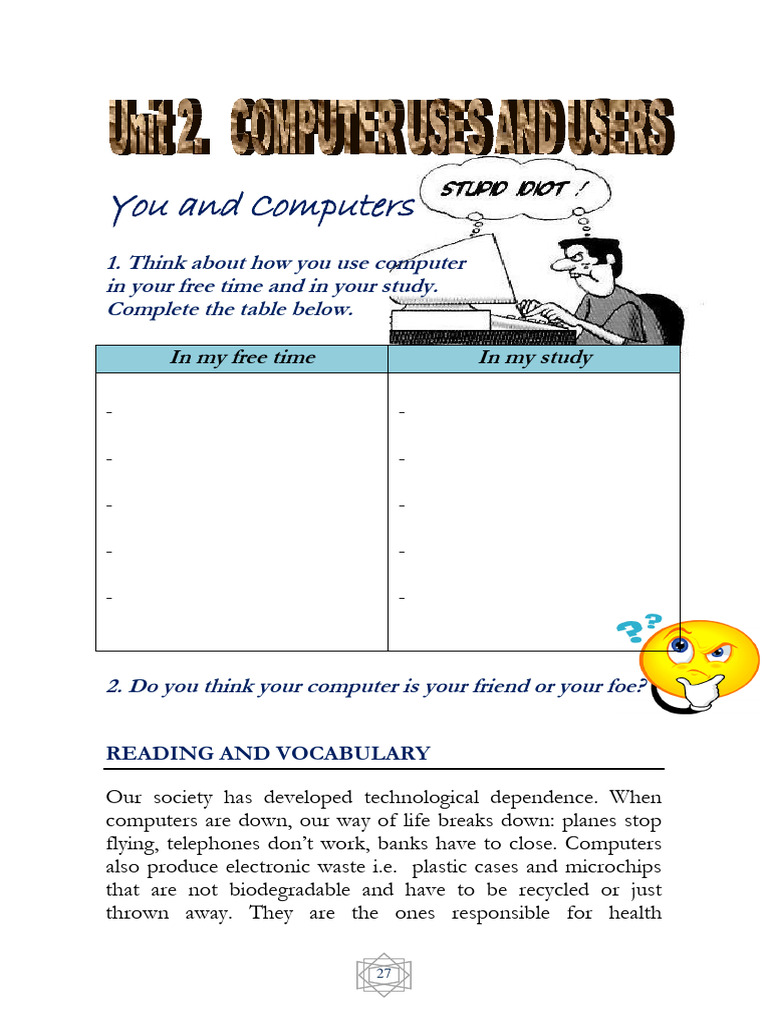 Unit 2. COMPUTER USES AND USERS

You and Computers

STUPID IDIOT !

1. Think about how you use computer in your free time and in your study. Complete the table below.

| In my free time | In my study |
|---|---|
| - | - |
| - | - |
| - | - |
| - | - |
| - | - |

??

2. Do you think your computer is your friend or your foe?

READING AND VOCABULARY

Our society has developed technological dependence. When computers are down, our way of life breaks down: planes stop flying, telephones don't work, banks have to close. Computers also produce electronic waste i.e. plastic cases and microchips that are not biodegradable and have to be recycled or just thrown away. They are the ones responsible for health

27